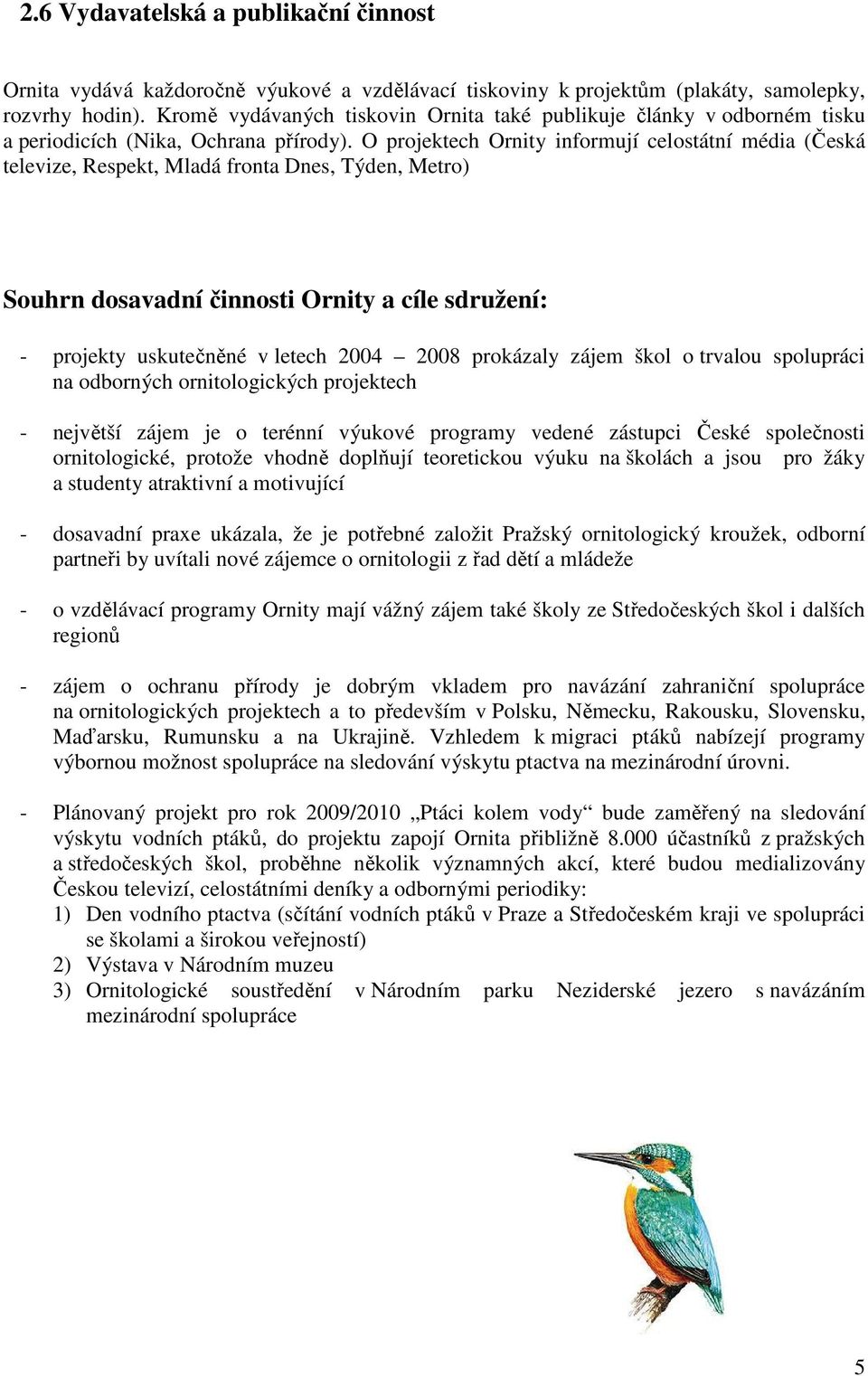 2.6 Vydavatelská a publikační činnost

Ornita vydává každoročně výukové a vzdělávací tiskoviny k projektům (plakáty, samolepky, rozvrhy hodin). Kromě vydávaných tiskovin Ornita také publikuje články v odborném tisku a periodicích (Nika, Ochrana přírody). O projektech Ornity informují celostátní média (Česká televize, Respekt, Mladá fronta Dnes, Týden, Metro)

Souhrn dosavadní činnosti Ornity a cíle sdružení:

- projekty uskutečněné v letech 2004 – 2008 prokázaly zájem škol o trvalou spolupráci na odborných ornitologických projektech

- největší zájem je o terénní výukové programy vedené zástupci České společnosti ornitologické, protože vhodně doplňují teoretickou výuku na školách a jsou pro žáky a studenty atraktivní a motivující

- dosavadní praxe ukázala, že je potřebné založit Pražský ornitologický kroužek, odborní partneři by uvítali nové zájemce o ornitologii z řad dětí a mládeže

- o vzdělávací programy Ornity mají vážný zájem také školy ze Středočeských škol i dalších regionů

- zájem o ochranu přírody je dobrým vkladem pro navázání zahraniční spolupráce na ornitologických projektech a to především v Polsku, Německu, Rakousku, Slovensku, Maďarsku, Rumunsku a na Ukrajině. Vzhledem k migraci ptáků nabízejí programy výbornou možnost spolupráce na sledování výskytu ptactva na mezinárodní úrovni.

- Plánovaný projekt pro rok 2009/2010 „Ptáci kolem vody“ bude zaměřený na sledování výskytu vodních ptáků, do projektu zapojí Ornita přibližně 8.000 účastníků z pražských a středočeských škol, proběhne několik významných akcí, které budou medializovány Českou televizí, celostátními deníky a odbornými periodiky:
1) Den vodního ptactva (sčítání vodních ptáků v Praze a Středočeském kraji ve spolupráci se školami a širokou veřejností)
2) Výstava v Národním muzeu
3) Ornitologické soustředění v Národním parku Neziderské jezero s navázáním mezinárodní spolupráce

5